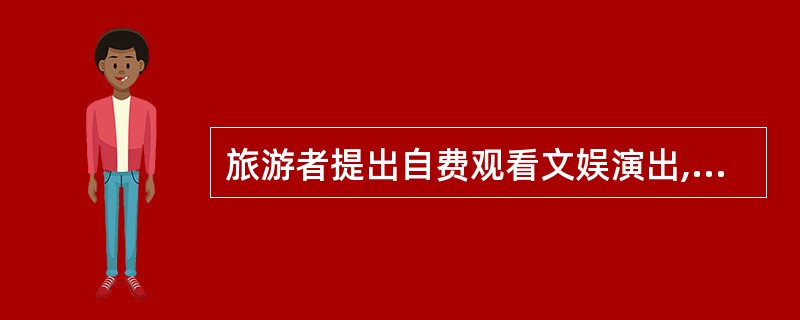 旅游者提出自费观看文娱演出,...